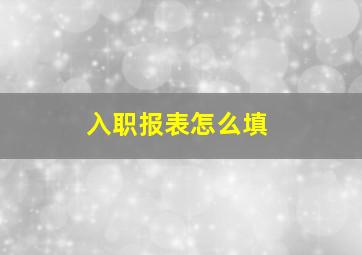 入职报表怎么填